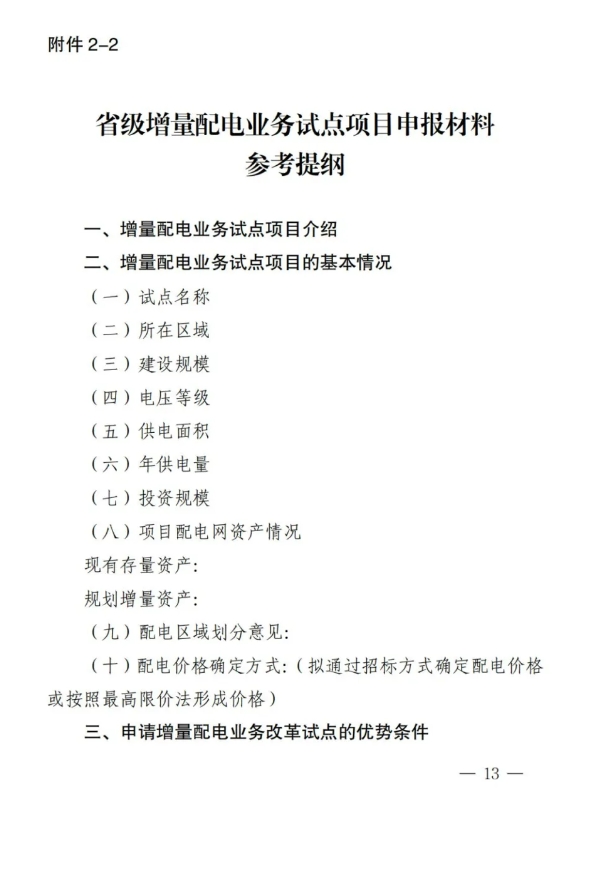 附件 2-2

省级增量配电业务试点项目申报材料
参考提纲

一、增量配电业务试点项目介绍

二、增量配电业务试点项目的基本情况

（一）试点名称

（二）所在区域

（三）建设规模

（四）电压等级

（五）供电面积

（六）年供电量

（七）投资规模

（八）项目配电网资产情况

现有存量资产：

规划增量资产：

（九）配电区域划分意见：

（十）配电价格确定方式：（拟通过招标方式确定配电价格或按照最高限价法形成价格）

三、申请增量配电业务改革试点的优势条件

— 13 —